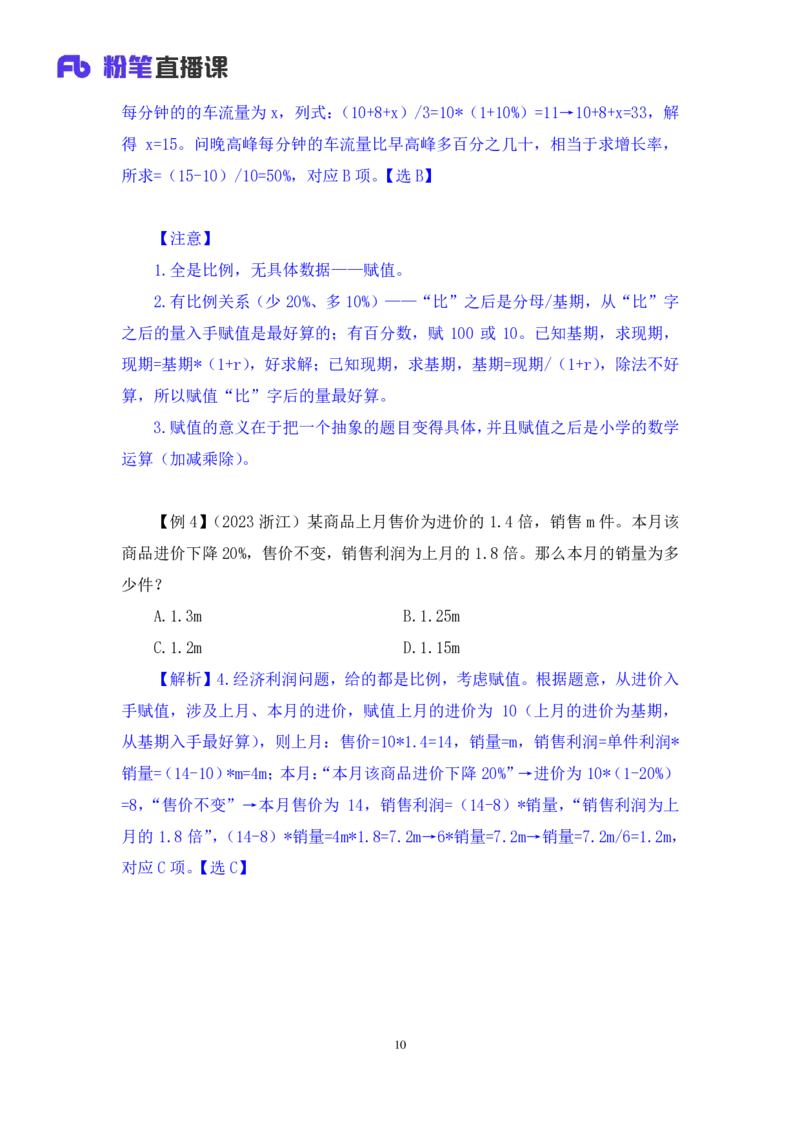 Fb 粉笔直播课

每分钟的的车流量为 x，列式：（10+8+x）/3=10*（1+10%）=11→10+8+x=33，解得 x=15。问晚高峰每分钟的车流量比早高峰多百分之几十，相当于求增长率，所求=（15-10）/10=50%，对应 B 项。【选 B】

【注意】

1.全是比例，无具体数据——赋值。

2.有比例关系（少 20%、多 10%）——“比”之后是分母/基期，从“比”字之后的量入手赋值是最好算的；有百分数，赋 100 或 10。已知基期，求现期，现期=基期*（1+r），好求解；已知现期，求基期，基期=现期/（1+r），除法不好算，所以赋值“比”字后的量最好算。

3.赋值的意义在于把一个抽象的题目变得具体，并且赋值之后是小学的数学运算（加减乘除）。

【例 4】（2023 浙江）某商品上月售价为进价的 1.4 倍，销售 m 件。本月该商品进价下降 20%，售价不变，销售利润为上月的 1.8 倍。那么本月的销量为多少件？

A.1.3m　　B.1.25m

C.1.2m　　D.1.15m

【解析】4.经济利润问题，给的都是比例，考虑赋值。根据题意，从进价入手赋值，涉及上月、本月的进价，赋值上月的进价为 10（上月的进价为基期，从基期入手最好算），则上月：售价=10*1.4=14，销量=m，销售利润=单件利润*销量=（14-10）*m=4m；本月：“本月该商品进价下降 20%”→进价为 10*（1-20%）=8，“售价不变”→本月售价为 14，销售利润=（14-8）*销量，“销售利润为上月的 1.8 倍”，（14-8）*销量=4m*1.8=7.2m→6*销量=7.2m→销量=7.2m/6=1.2m，对应 C 项。【选 C】

10